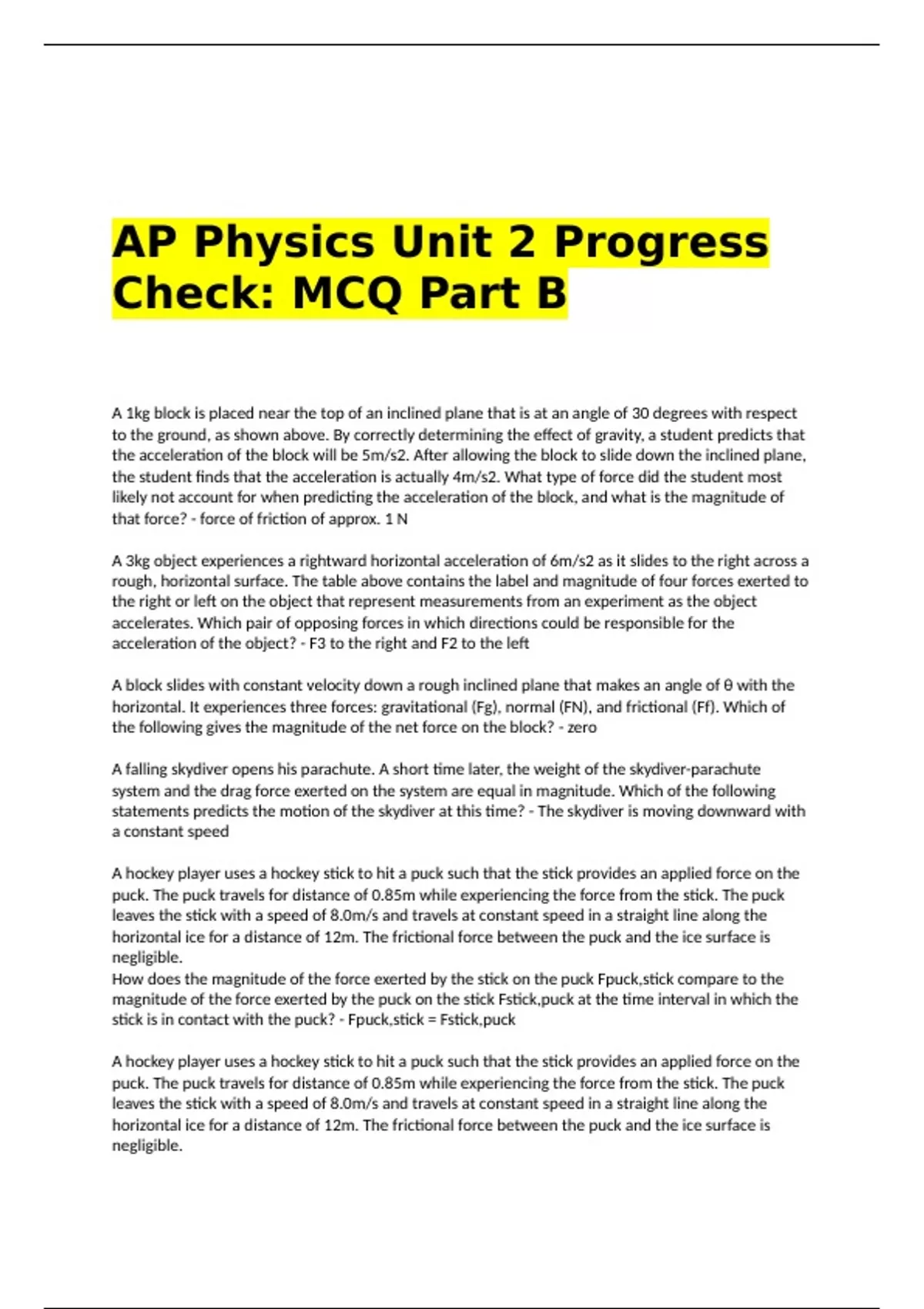 AP Physics Unit 2 Progress Check: MCQ Part B

A 1kg block is placed near the top of an inclined plane that is at an angle of 30 degrees with respect to the ground, as shown above. By correctly determining the effect of gravity, a student predicts that the acceleration of the block will be 5m/s2. After allowing the block to slide down the inclined plane, the student finds that the acceleration is actually 4m/s2. What type of force did the student most likely not account for when predicting the acceleration of the block, and what is the magnitude of that force? - force of friction of approx. 1 N

A 3kg object experiences a rightward horizontal acceleration of 6m/s2 as it slides to the right across a rough, horizontal surface. The table above contains the label and magnitude of four forces exerted to the right or left on the object that represent measurements from an experiment as the object accelerates. Which pair of opposing forces in which directions could be responsible for the acceleration of the object? - F3 to the right and F2 to the left

A block slides with constant velocity down a rough inclined plane that makes an angle of θ with the horizontal. It experiences three forces: gravitational (Fg), normal (FN), and frictional (Ff). Which of the following gives the magnitude of the net force on the block? - zero

A falling skydiver opens his parachute. A short time later, the weight of the skydiver-parachute system and the drag force exerted on the system are equal in magnitude. Which of the following statements predicts the motion of the skydiver at this time? - The skydiver is moving downward with a constant speed

A hockey player uses a hockey stick to hit a puck such that the stick provides an applied force on the puck. The puck travels for distance of 0.85m while experiencing the force from the stick. The puck leaves the stick with a speed of 8.0m/s and travels at constant speed in a straight line along the horizontal ice for a distance of 12m. The frictional force between the puck and the ice surface is negligible.
How does the magnitude of the force exerted by the stick on the puck Fpuck,stick compare to the magnitude of the force exerted by the puck on the stick Fstick,puck at the time interval in which the stick is in contact with the puck? - Fpuck,stick = Fstick,puck

A hockey player uses a hockey stick to hit a puck such that the stick provides an applied force on the puck. The puck travels for distance of 0.85m while experiencing the force from the stick. The puck leaves the stick with a speed of 8.0m/s and travels at constant speed in a straight line along the horizontal ice for a distance of 12m. The frictional force between the puck and the ice surface is negligible.